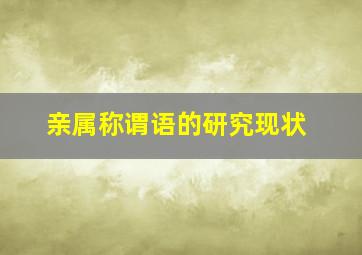 亲属称谓语的研究现状